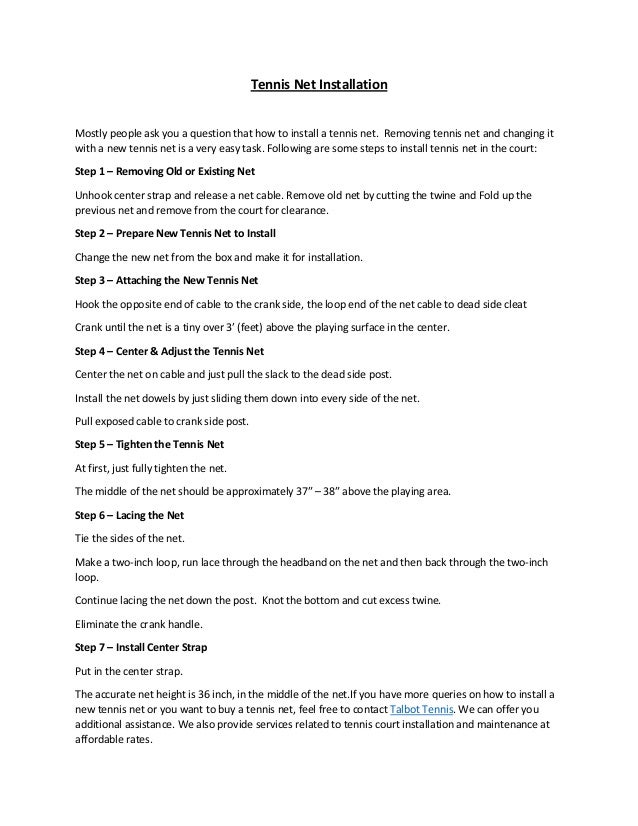 Tennis Net Installation

Mostly people ask you a question that how to install a tennis net. Removing tennis net and changing it with a new tennis net is a very easy task. Following are some steps to install tennis net in the court:

Step 1 – Removing Old or Existing Net

Unhook center strap and release a net cable. Remove old net by cutting the twine and Fold up the previous net and remove from the court for clearance.

Step 2 – Prepare New Tennis Net to Install

Change the new net from the box and make it for installation.

Step 3 – Attaching the New Tennis Net

Hook the opposite end of cable to the crank side, the loop end of the net cable to dead side cleat

Crank until the net is a tiny over 3' (feet) above the playing surface in the center.

Step 4 – Center & Adjust the Tennis Net

Center the net on cable and just pull the slack to the dead side post.

Install the net dowels by just sliding them down into every side of the net.

Pull exposed cable to crank side post.

Step 5 – Tighten the Tennis Net

At first, just fully tighten the net.

The middle of the net should be approximately 37" – 38" above the playing area.

Step 6 – Lacing the Net

Tie the sides of the net.

Make a two-inch loop, run lace through the headband on the net and then back through the two-inch loop.

Continue lacing the net down the post. Knot the bottom and cut excess twine.

Eliminate the crank handle.

Step 7 – Install Center Strap

Put in the center strap.

The accurate net height is 36 inch, in the middle of the net.If you have more queries on how to install a new tennis net or you want to buy a tennis net, feel free to contact Talbot Tennis. We can offer you additional assistance. We also provide services related to tennis court installation and maintenance at affordable rates.